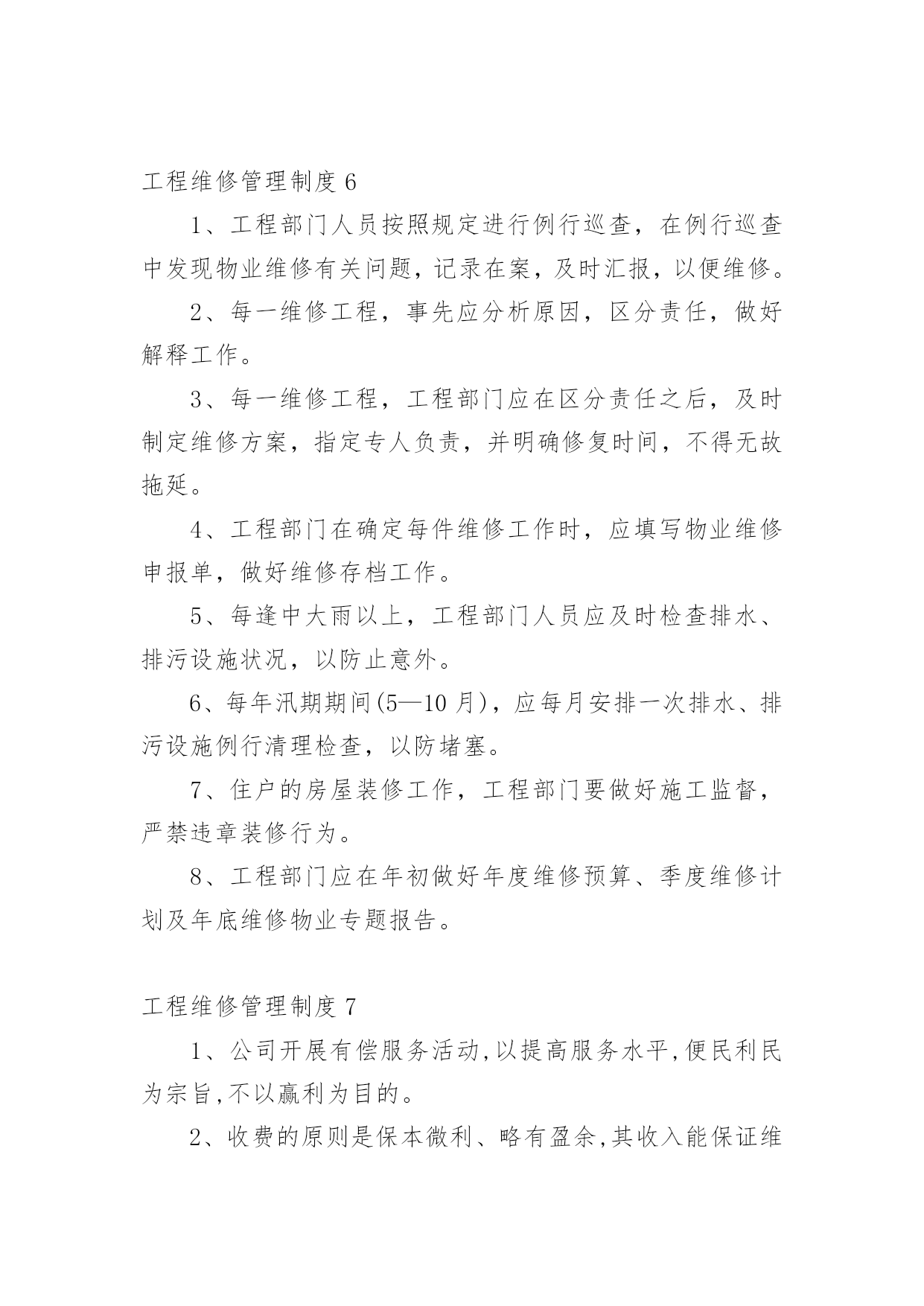 工程维修管理制度 6

1、工程部门人员按照规定进行例行巡查，在例行巡查中发现物业维修有关问题，记录在案，及时汇报，以便维修。

2、每一维修工程，事先应分析原因，区分责任，做好解释工作。

3、每一维修工程，工程部门应在区分责任之后，及时制定维修方案，指定专人负责，并明确修复时间，不得无故拖延。

4、工程部门在确定每件维修工作时，应填写物业维修申报单，做好维修存档工作。

5、每逢中大雨以上，工程部门人员应及时检查排水、排污设施状况，以防止意外。

6、每年汛期期间(5—10 月)，应每月安排一次排水、排污设施例行清理检查，以防堵塞。

7、住户的房屋装修工作，工程部门要做好施工监督，严禁违章装修行为。

8、工程部门应在年初做好年度维修预算、季度维修计划及年底维修物业专题报告。

工程维修管理制度 7

1、公司开展有偿服务活动,以提高服务水平,便民利民为宗旨,不以赢利为目的。

2、收费的原则是保本微利、略有盈余,其收入能保证维